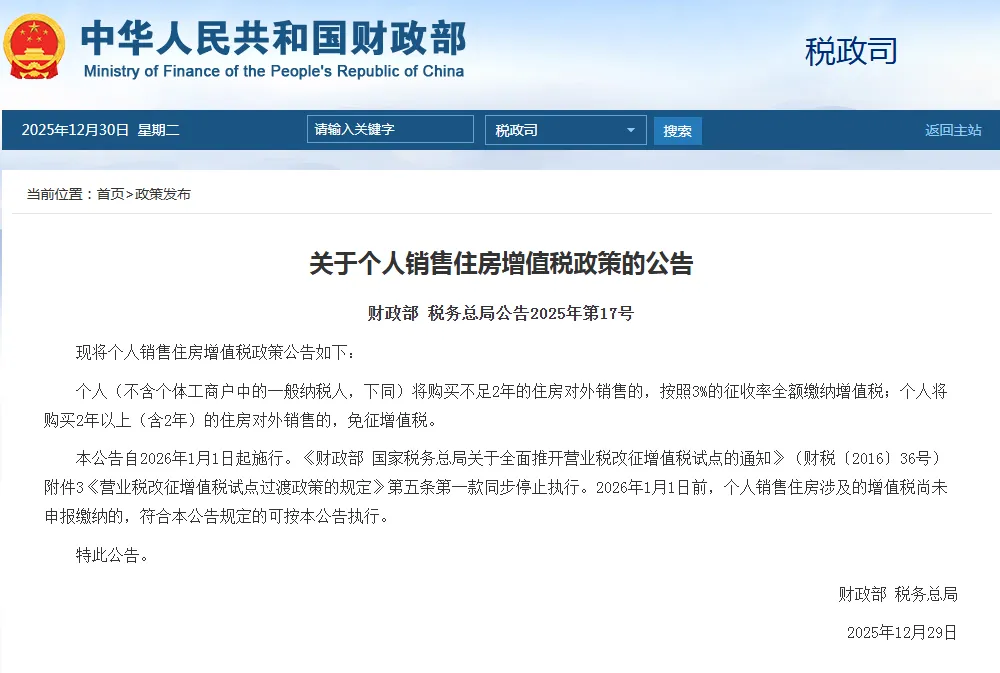 中华人民共和国财政部
Ministry of Finance of the People's Republic of China

税政司

2025年12月30日 星期二
请输入关键字
税政司
搜索
返回主站

当前位置：首页>政策发布

关于个人销售住房增值税政策的公告

财政部 税务总局公告2025年第17号

现将个人销售住房增值税政策公告如下：

个人（不含个体工商户中的一般纳税人，下同）将购买不足2年的住房对外销售的，按照3%的征收率全额缴纳增值税；个人将购买2年以上（含2年）的住房对外销售的，免征增值税。

本公告自2026年1月1日起施行。《财政部 国家税务总局关于全面推开营业税改征增值税试点的通知》（财税〔2016〕36号）附件3《营业税改征增值税试点过渡政策的规定》第五条第一款同步停止执行。2026年1月1日前，个人销售住房涉及的增值税尚未申报缴纳的，符合本公告规定的可按本公告执行。

特此公告。

财政部 税务总局

2025年12月29日